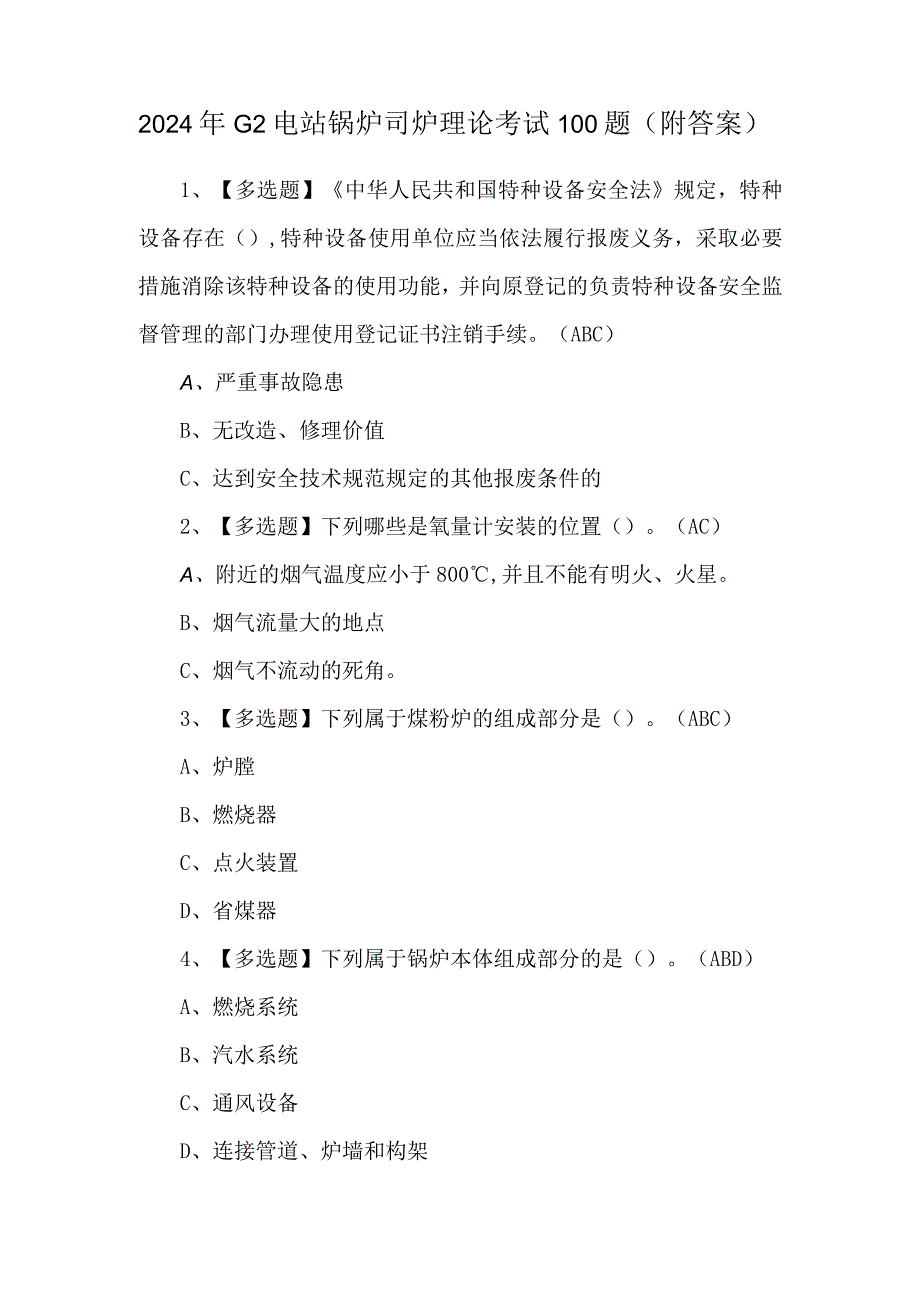 2024年G2电站锅炉司炉理论考试100题（附答案）

1、【多选题】《中华人民共和国特种设备安全法》规定，特种设备存在（）,特种设备使用单位应当依法履行报废义务，采取必要措施消除该特种设备的使用功能，并向原登记的负责特种设备安全监督管理的部门办理使用登记证书注销手续。（ABC）

A、严重事故隐患

B、无改造、修理价值

C、达到安全技术规范规定的其他报废条件的

2、【多选题】下列哪些是氧量计安装的位置（）。（AC）

A、附近的烟气温度应小于800℃,并且不能有明火、火星。

B、烟气流量大的地点

C、烟气不流动的死角。

3、【多选题】下列属于煤粉炉的组成部分是（）。（ABC）

A、炉膛

B、燃烧器

C、点火装置

D、省煤器

4、【多选题】下列属于锅炉本体组成部分的是（）。（ABD）

A、燃烧系统

B、汽水系统

C、通风设备

D、连接管道、炉墙和构架